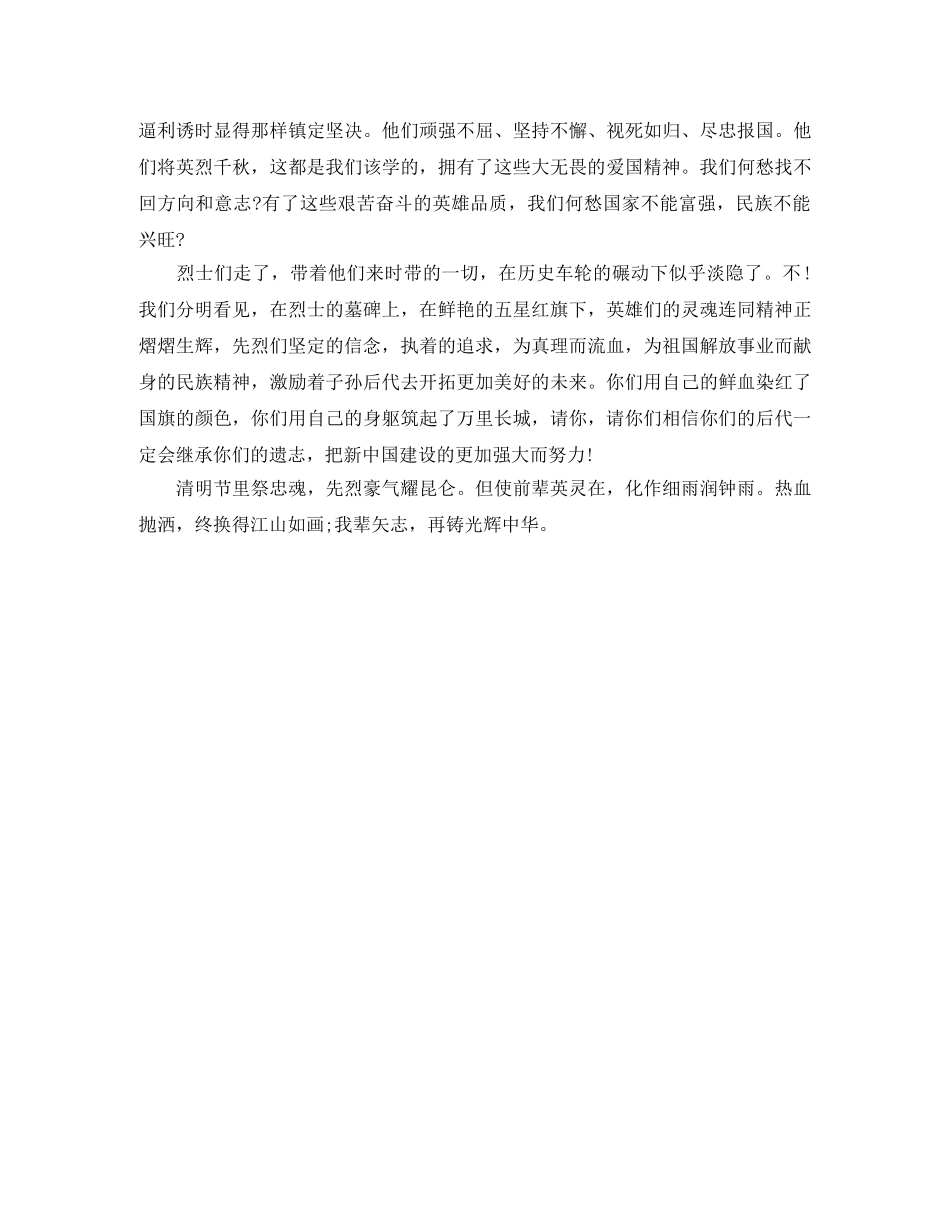 逼利诱时显得那样镇定坚决。他们顽强不屈、坚持不懈、视死如归、尽忠报国。他们将英烈千秋，这都是我们该学的，拥有了这些大无畏的爱国精神。我们何愁找不回方向和意志?有了这些艰苦奋斗的英雄品质，我们何愁国家不能富强，民族不能兴旺?

烈士们走了，带着他们来时带的一切，在历史车轮的碾动下似乎淡隐了。不！我们分明看见，在烈士的墓碑上，在鲜艳的五星红旗下，英雄们的灵魂连同精神正熠熠生辉，先烈们坚定的信念，执着的追求，为真理而流血，为祖国解放事业而献身的民族精神，激励着子孙后代去开拓更加美好的未来。你们用自己的鲜血染红了国旗的颜色，你们用自己的身躯筑起了万里长城，请你，请你们相信你们的后代一定会继承你们的遗志，把新中国建设的更加强大而努力!

清明节里祭忠魂，先烈豪气耀昆仑。但使前辈英灵在，化作细雨润钟雨。热血抛洒，终换得江山如画;我辈矢志，再铸光辉中华。